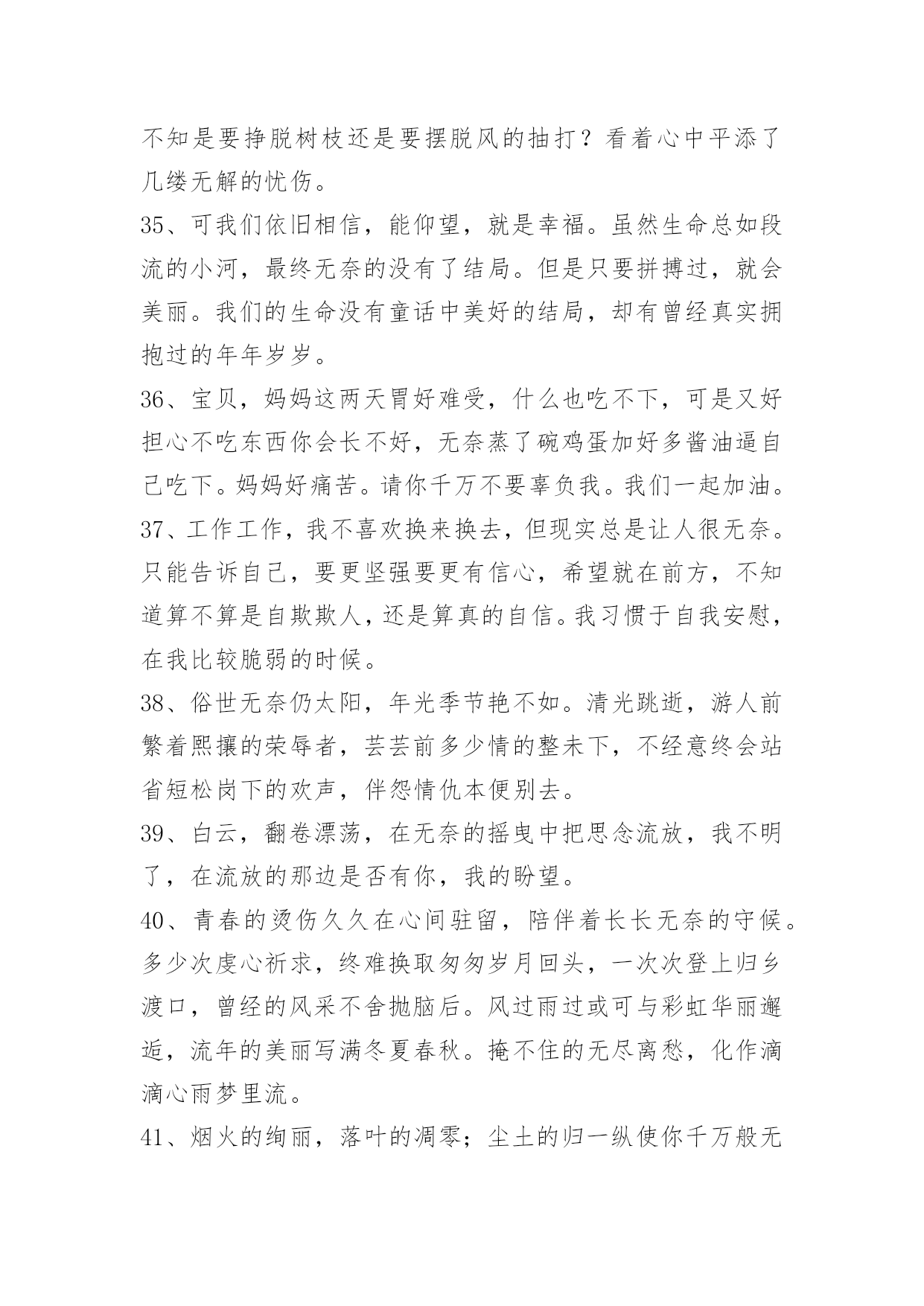 不知是要挣脱树枝还是要摆脱风的抽打？看着心中平添了几缕无解的忧伤。

35、可我们依旧相信，能仰望，就是幸福。虽然生命总如段流的小河，最终无奈的没有了结局。但是只要拼搏过，就会美丽。我们的生命没有童话中美好的结局，却有曾经真实拥抱过的年年岁岁。

36、宝贝，妈妈这两天胃好难受，什么也吃不下，可是又好担心不吃东西你会长不好，无奈蒸了碗鸡蛋加好多酱油逼自己吃下。妈妈好痛苦。请你千万不要辜负我。我们一起加油。

37、工作工作，我不喜欢换来换去，但现实总是让人很无奈。只能告诉自己，要更坚强要更有信心，希望就在前方，不知道算不算是自欺欺人，还是算真的自信。我习惯于自我安慰，在我比较脆弱的时候。

38、俗世无奈仍太阳，年光季节艳不如。清光跳逝，游人前繁着熙攘的荣辱者，芸芸前多少情的整未下，不经意终会站省短松岗下的欢声，伴怨情仇本便别去。

39、白云，翻卷漂荡，在无奈的摇曳中把思念流放，我不明了，在流放的那边是否有你，我的盼望。

40、青春的烫伤久久在心间驻留，陪伴着长长无奈的守候。多少次虔心祈求，终难换取匆匆岁月回头，一次次登上归乡渡口，曾经的风采不舍抛脑后。风过雨过或可与彩虹华丽邂逅，流年的美丽写满冬夏春秋。掩不住的无尽离愁，化作滴滴心雨梦里流。

41、烟火的绚丽，落叶的凋零；尘土的归一纵使你千万般无